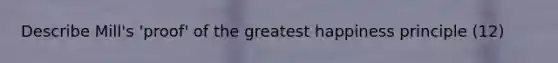 Describe Mill's 'proof' of the greatest happiness principle (12)